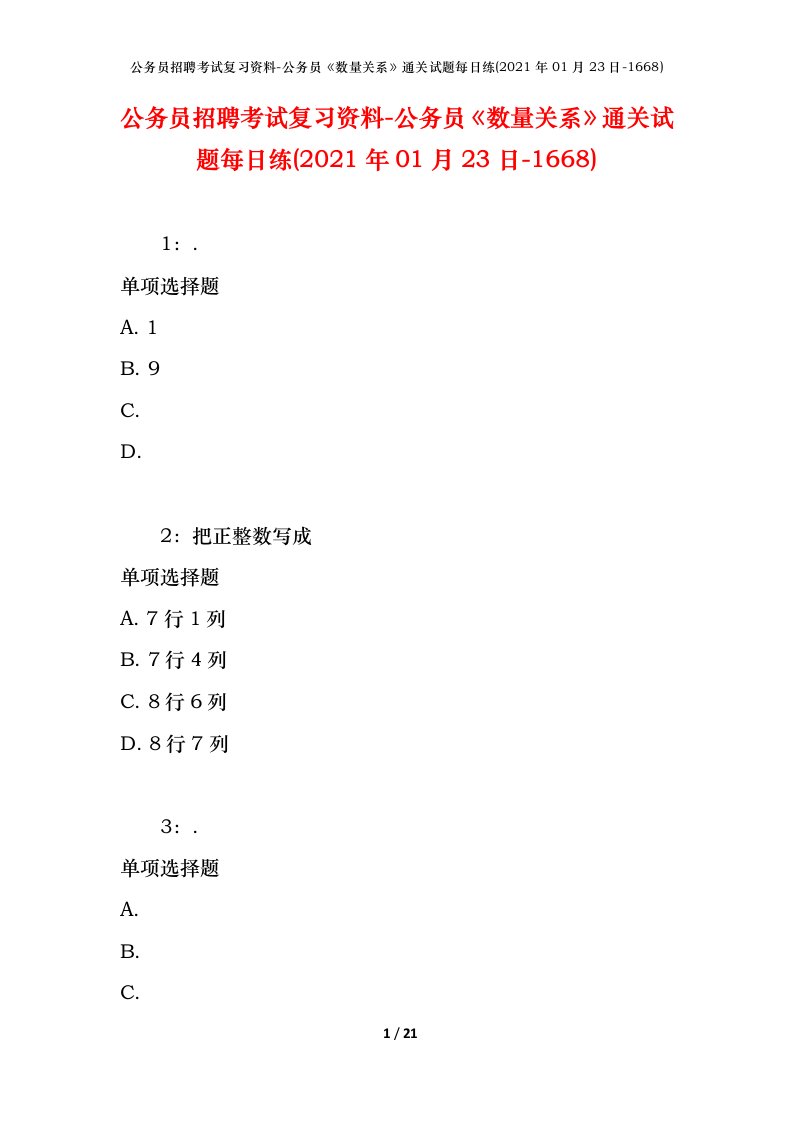 公务员招聘考试复习资料-公务员《数量关系》通关试题每日练(2021 年 01 月 23 日-1668)

公务员招聘考试复习资料-公务员《数量关系》通关试题每日练(2021 年 01 月 23 日-1668)

1：.

单项选择题

A. 1

B. 9

C.

D.

2：把正整数写成

单项选择题

A. 7 行 1 列

B. 7 行 4 列

C. 8 行 6 列

D. 8 行 7 列

3：.

单项选择题

A.

B.

C.

1 / 21